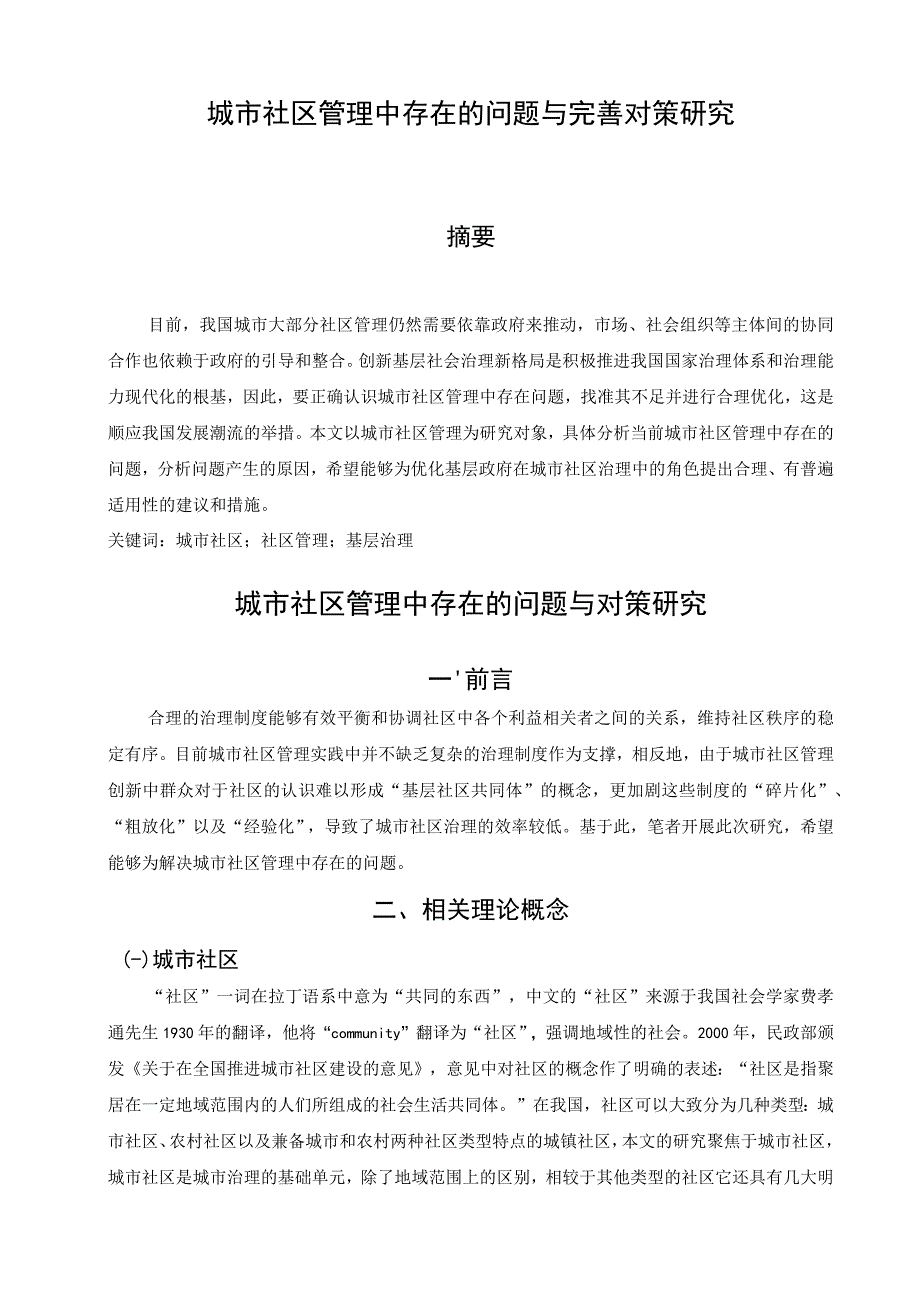 城市社区管理中存在的问题与完善对策研究

摘要

目前，我国城市大部分社区管理仍然需要依靠政府来推动，市场、社会组织等主体间的协同合作也依赖于政府的引导和整合。创新基层社会治理新格局是积极推进我国国家治理体系和治理能力现代化的根基，因此，要正确认识城市社区管理中存在问题，找准其不足并进行合理优化，这是顺应我国发展潮流的举措。本文以城市社区管理为研究对象，具体分析当前城市社区管理中存在的问题，分析问题产生的原因，希望能够为优化基层政府在城市社区治理中的角色提出合理、有普遍适用性的建议和措施。

关键词：城市社区；社区管理；基层治理

城市社区管理中存在的问题与对策研究

一'前言

合理的治理制度能够有效平衡和协调社区中各个利益相关者之间的关系，维持社区秩序的稳定有序。目前城市社区管理实践中并不缺乏复杂的治理制度作为支撑，相反地，由于城市社区管理创新中群众对于社区的认识难以形成“基层社区共同体”的概念，更加剧这些制度的“碎片化”、“粗放化”以及“经验化”，导致了城市社区治理的效率较低。基于此，笔者开展此次研究，希望能够为解决城市社区管理中存在的问题。

二、相关理论概念

(-)城市社区

“社区”一词在拉丁语系中意为“共同的东西”，中文的“社区”来源于我国社会学家费孝通先生1930年的翻译，他将“community”翻译为“社区”，强调地域性的社会。2000年，民政部颁发《关于在全国推进城市社区建设的意见》，意见中对社区的概念作了明确的表述：“社区是指聚居在一定地域范围内的人们所组成的社会生活共同体。”在我国，社区可以大致分为几种类型：城市社区、农村社区以及兼备城市和农村两种社区类型特点的城镇社区，本文的研究聚焦于城市社区，城市社区是城市治理的基础单元，除了地域范围上的区别，相较于其他类型的社区它还具有几大明